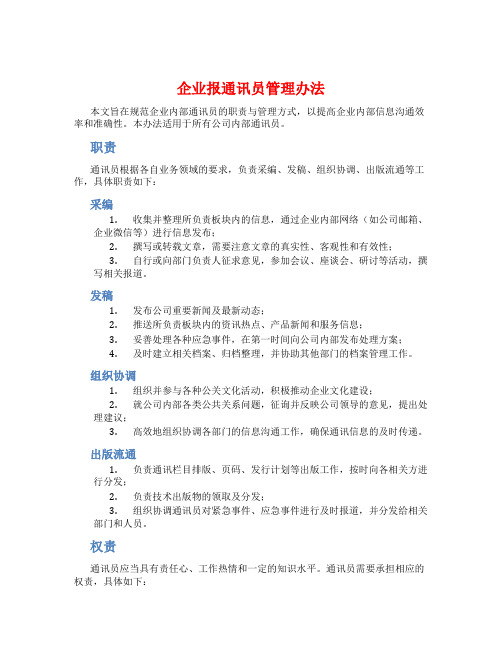 企业报通讯员管理办法

本文旨在规范企业内部通讯员的职责与管理方式，以提高企业内部信息沟通效率和准确性。本办法适用于所有公司内部通讯员。

职责

通讯员根据各自业务领域的要求，负责采编、发稿、组织协调、出版流通等工作，具体职责如下：

采编

1. 收集并整理所负责板块内的信息，通过企业内部网络（如公司邮箱、企业微信等）进行信息发布；

2. 撰写或转载文章，需要注意文章的真实性、客观性和有效性；

3. 自行或向部门负责人征求意见，参加会议、座谈会、研讨等活动，撰写相关报道。

发稿

1. 发布公司重要新闻及最新动态；

2. 推送所负责板块内的资讯热点、产品新闻和服务信息；

3. 妥善处理各种应急事件，在第一时间向公司内部发布处理方案；

4. 及时建立相关档案、归档整理，并协助其他部门的档案管理工作。

组织协调

1. 组织并参与各种公关文化活动，积极推动企业文化建设；

2. 就公司内部各类公共关系问题，征询并反映公司领导的意见，提出处理建议；

3. 高效地组织协调各部门的信息沟通工作，确保通讯信息的及时传递。

出版流通

1. 负责通讯栏目排版、页码、发行计划等出版工作，按时向各相关方进行分发；

2. 负责技术出版物的领取及分发；

3. 组织协调通讯员对紧急事件、应急事件进行及时报道，并分发给相关部门和人员。

权责

通讯员应当具有责任心、工作热情和一定的知识水平。通讯员需要承担相应的权责，具体如下：